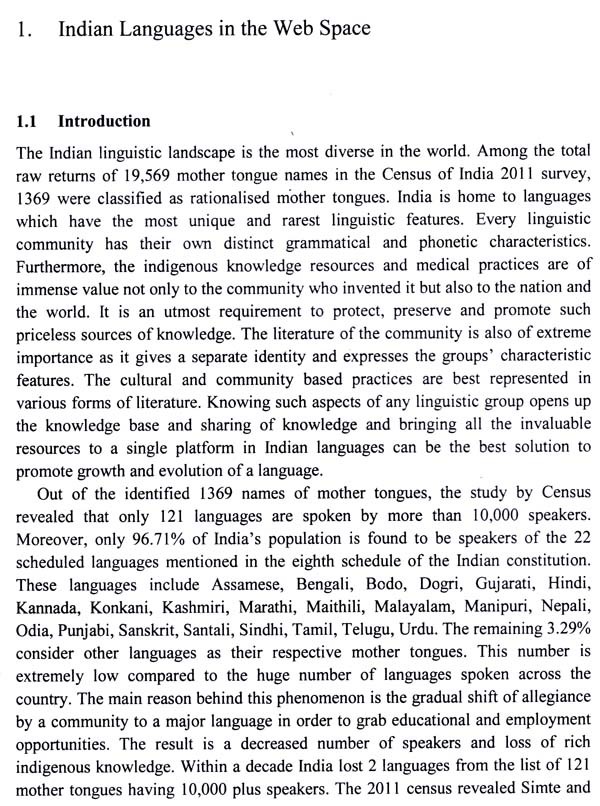 1. Indian Languages in the Web Space

1.1 Introduction

The Indian linguistic landscape is the most diverse in the world. Among the total raw returns of 19,569 mother tongue names in the Census of India 2011 survey, 1369 were classified as rationalised mother tongues. India is home to languages which have the most unique and rarest linguistic features. Every linguistic community has their own distinct grammatical and phonetic characteristics. Furthermore, the indigenous knowledge resources and medical practices are of immense value not only to the community who invented it but also to the nation and the world. It is an utmost requirement to protect, preserve and promote such priceless sources of knowledge. The literature of the community is also of extreme importance as it gives a separate identity and expresses the groups' characteristic features. The cultural and community based practices are best represented in various forms of literature. Knowing such aspects of any linguistic group opens up the knowledge base and sharing of knowledge and bringing all the invaluable resources to a single platform in Indian languages can be the best solution to promote growth and evolution of a language.

Out of the identified 1369 names of mother tongues, the study by Census revealed that only 121 languages are spoken by more than 10,000 speakers. Moreover, only 96.71% of India's population is found to be speakers of the 22 scheduled languages mentioned in the eighth schedule of the Indian constitution. These languages include Assamese, Bengali, Bodo, Dogri, Gujarati, Hindi, Kannada, Konkani, Kashmiri, Marathi, Maithili, Malayalam, Manipuri, Nepali, Odia, Punjabi, Sanskrit, Santali, Sindhi, Tamil, Telugu, Urdu. The remaining 3.29% consider other languages as their respective mother tongues. This number is extremely low compared to the huge number of languages spoken across the country. The main reason behind this phenomenon is the gradual shift of allegiance by a community to a major language in order to grab educational and employment opportunities. The result is a decreased number of speakers and loss of rich indigenous knowledge. Within a decade India lost 2 languages from the list of 121 mother tongues having 10,000 plus speakers. The 2011 census revealed Simte and